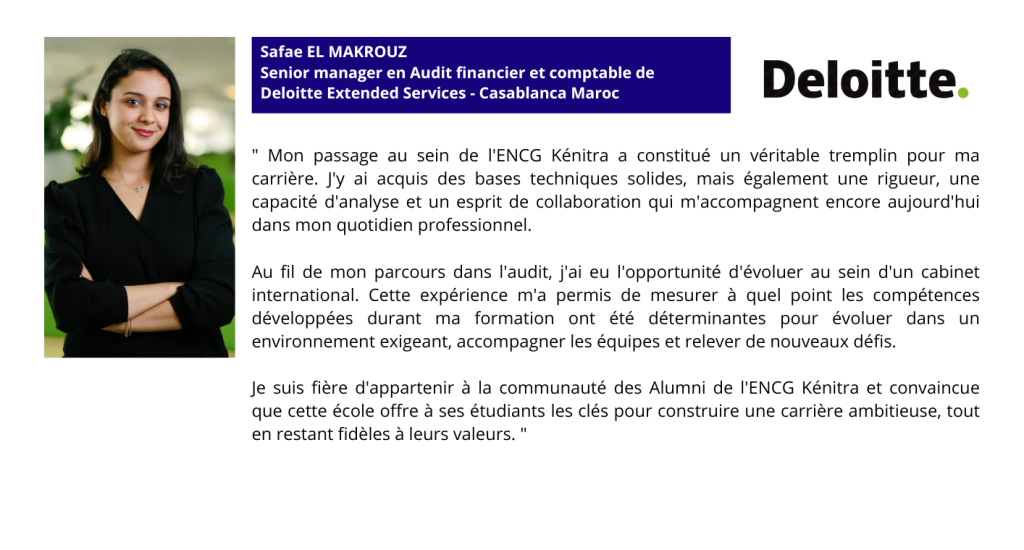 Safae EL MAKROUZ
Senior manager en Audit financier et comptable de Deloitte Extended Services - Casablanca Maroc

Deloitte.

" Mon passage au sein de l'ENCG Kénitra a constitué un véritable tremplin pour ma carrière. J'y ai acquis des bases techniques solides, mais également une rigueur, une capacité d'analyse et un esprit de collaboration qui m'accompagnent encore aujourd'hui dans mon quotidien professionnel.

Au fil de mon parcours dans l'audit, j'ai eu l'opportunité d'évoluer au sein d'un cabinet international. Cette expérience m'a permis de mesurer à quel point les compétences développées durant ma formation ont été déterminantes pour évoluer dans un environnement exigeant, accompagner les équipes et relever de nouveaux défis.

Je suis fière d'appartenir à la communauté des Alumni de l'ENCG Kénitra et convaincue que cette école offre à ses étudiants les clés pour construire une carrière ambitieuse, tout en restant fidèles à leurs valeurs. "